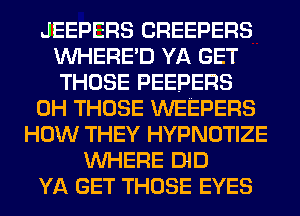 JEEPERS CREEPERS
WHERE'D YA GET
THOSE PEEPERS
OH THOSE WEEPERS
HOW THEY HYPNOTIZE
WHERE DID
YA GET THOSE EYES